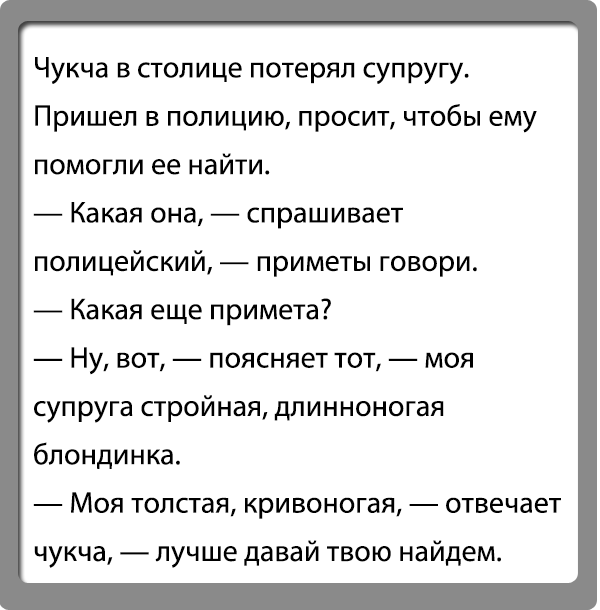 Чукча в столице потерял супругу. Пришел в полицию, просит, чтобы ему помогли ее найти.

— Какая она, — спрашивает полицейский, — приметы говори.

— Какая еще примета?

— Ну, вот, — поясняет тот, — моя супруга стройная, длинноногая блондинка.

— Моя толстая, кривоногая, — отвечает чукча, — лучше давай твою найдем.